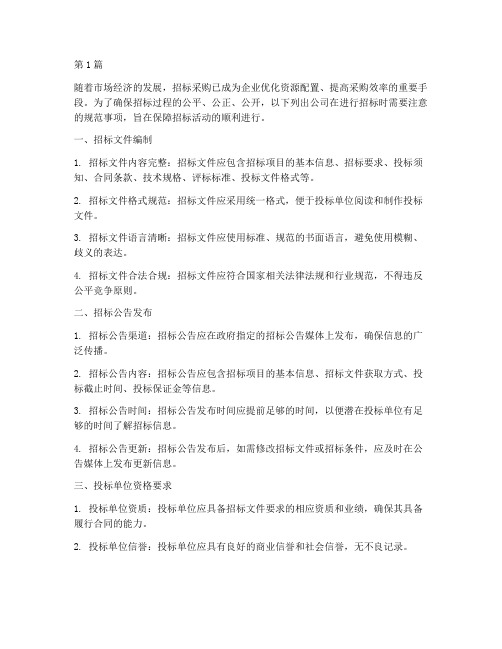 第 1 篇

随着市场经济的发展，招标采购已成为企业优化资源配置、提高采购效率的重要手段。为了确保招标过程的公平、公正、公开，以下列出公司在进行招标时需要注意的规范事项，旨在保障招标活动的顺利进行。

一、招标文件编制

1. 招标文件内容完整：招标文件应包含招标项目的基本信息、招标要求、投标须知、合同条款、技术规格、评标标准、投标文件格式等。

2. 招标文件格式规范：招标文件应采用统一格式，便于投标单位阅读和制作投标文件。

3. 招标文件语言清晰：招标文件应使用标准、规范的书面语言，避免使用模糊、歧义的表达。

4. 招标文件合法合规：招标文件应符合国家相关法律法规和行业规范，不得违反公平竞争原则。

二、招标公告发布

1. 招标公告渠道：招标公告应在政府指定的招标公告媒体上发布，确保信息的广泛传播。

2. 招标公告内容：招标公告应包含招标项目的基本信息、招标文件获取方式、投标截止时间、投标保证金等信息。

3. 招标公告时间：招标公告发布时间应提前足够的时间，以便潜在投标单位有足够的时间了解招标信息。

4. 招标公告更新：招标公告发布后，如需修改招标文件或招标条件，应及时在公告媒体上发布更新信息。

三、投标单位资格要求

1. 投标单位资质：投标单位应具备招标文件要求的相应资质和业绩，确保其具备履行合同的能力。

2. 投标单位信誉：投标单位应具有良好的商业信誉和社会信誉，无不良记录。